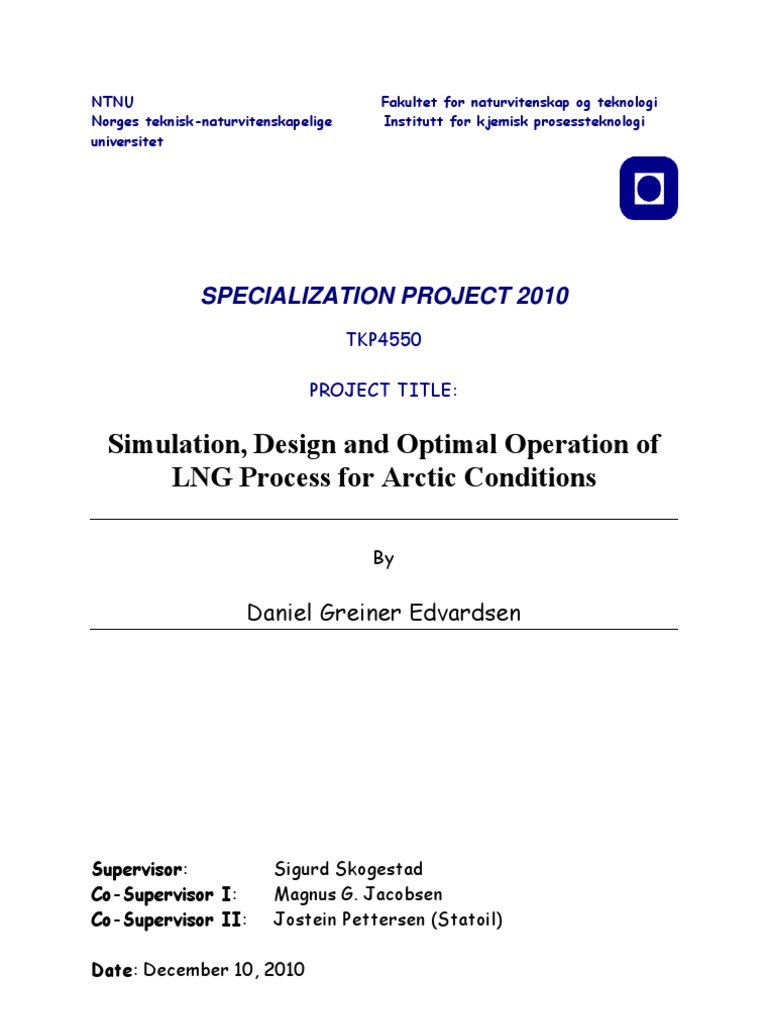 NTNU
Norges teknisk-naturvitenskapelige universitet

Fakultet for naturvitenskap og teknologi
Institutt for kjemisk prosessteknologi

SPECIALIZATION PROJECT 2010

TKP4550

PROJECT TITLE:

Simulation, Design and Optimal Operation of LNG Process for Arctic Conditions

By

Daniel Greiner Edvardsen

Supervisor: Sigurd Skogestad
Co-Supervisor I: Magnus G. Jacobsen
Co-Supervisor II: Jostein Pettersen (Statoil)

Date: December 10, 2010